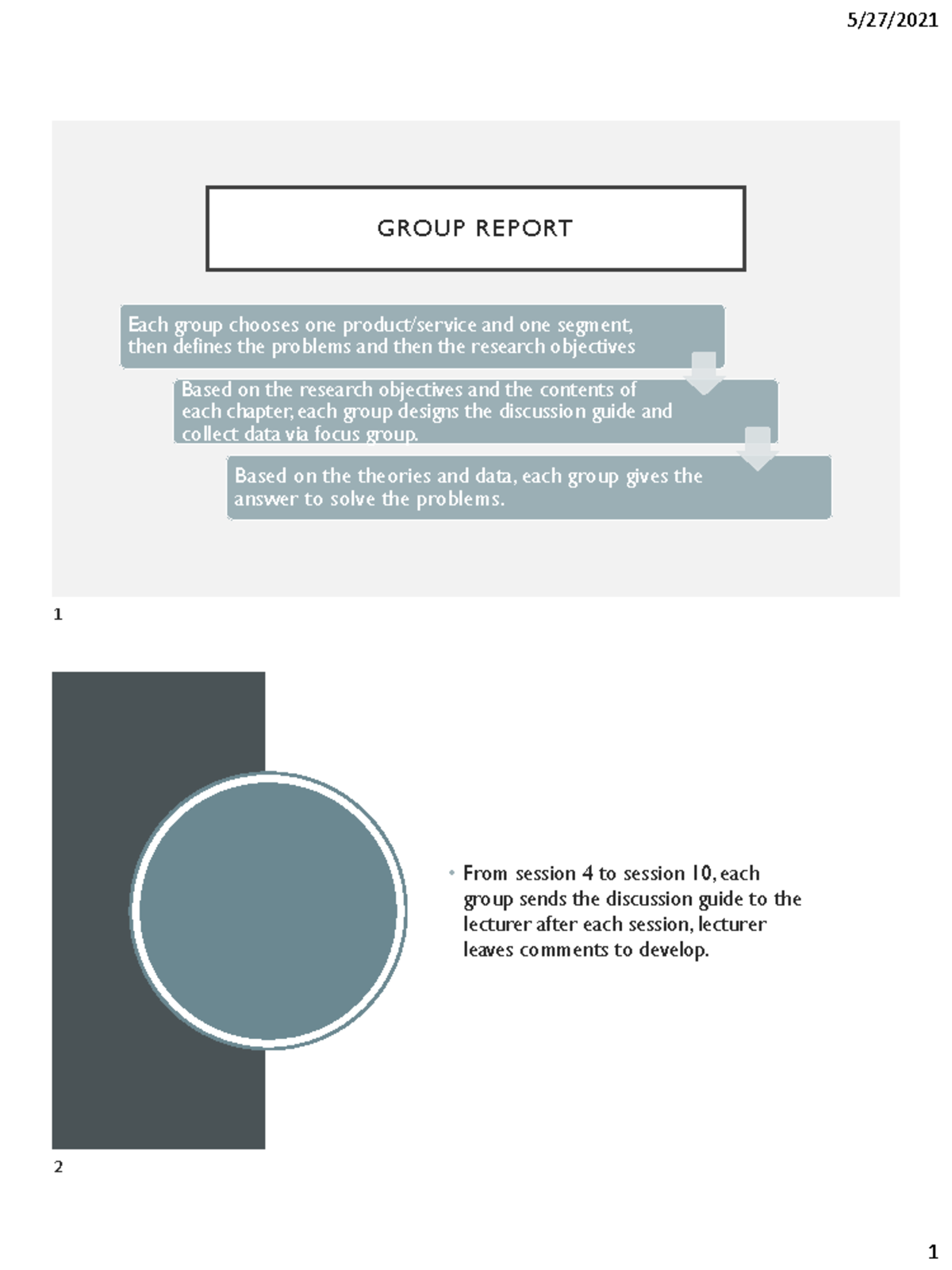 5/27/2021

GROUP REPORT

Each group chooses one product/service and one segment, then defines the problems and then the research objectives

Based on the research objectives and the contents of each chapter, each group designs the discussion guide and collect data via focus group.

Based on the theories and data, each group gives the answer to solve the problems.

1

• From session 4 to session 10, each group sends the discussion guide to the lecturer after each session, lecturer leaves comments to develop.

2

1